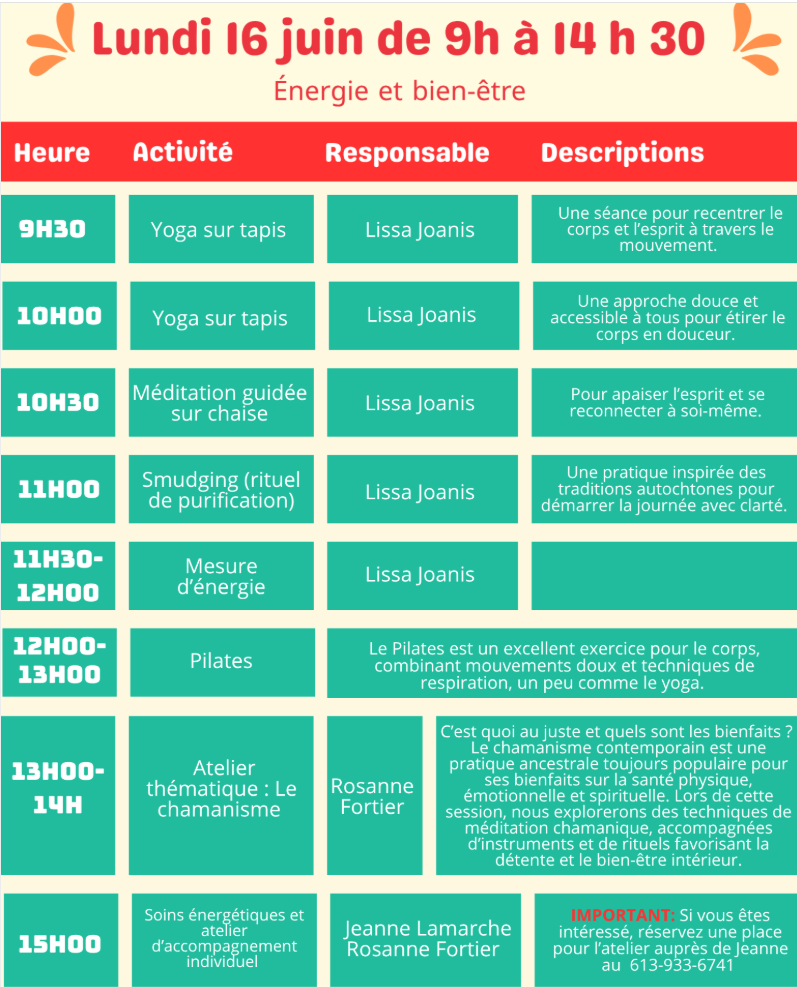 Lundi 16 juin de 9h à 14 h 30

Énergie et bien-être

| Heure | Activité | Responsable | Descriptions |
|---|---|---|---|
| 9H30 | Yoga sur tapis | Lissa Joanis | Une séance pour recentrer le corps et l'esprit à travers le mouvement. |
| 10H00 | Yoga sur tapis | Lissa Joanis | Une approche douce et accessible à tous pour étirer le corps en douceur. |
| 10H30 | Méditation guidée sur chaise | Lissa Joanis | Pour apaiser l'esprit et se reconnecter à soi-même. |
| 11H00 | Smudging (rituel de purification) | Lissa Joanis | Une pratique inspirée des traditions autochtones pour démarrer la journée avec clarté. |
| 11H30-12H00 | Mesure d'énergie | Lissa Joanis | |
| 12H00-13H00 | Pilates | Le Pilates est un excellent exercice pour le corps, combinant mouvements doux et techniques de respiration, un peu comme le yoga. | |
| 13H00-14H | Atelier thématique : Le chamanisme | Rosanne Fortier | C'est quoi au juste et quels sont les bienfaits ? Le chamanisme contemporain est une pratique ancestrale toujours populaire pour ses bienfaits sur la santé physique, émotionnelle et spirituelle. Lors de cette session, nous explorerons des techniques de méditation chamanique, accompagnées d'instruments et de rituels favorisant la détente et le bien-être intérieur. |
| 15H00 | Soins énergétiques et atelier d'accompagnement individuel | Jeanne Lamarche Rosanne Fortier | IMPORTANT: Si vous êtes intéressé, réservez une place pour l'atelier auprès de Jeanne au 613-933-6741 |